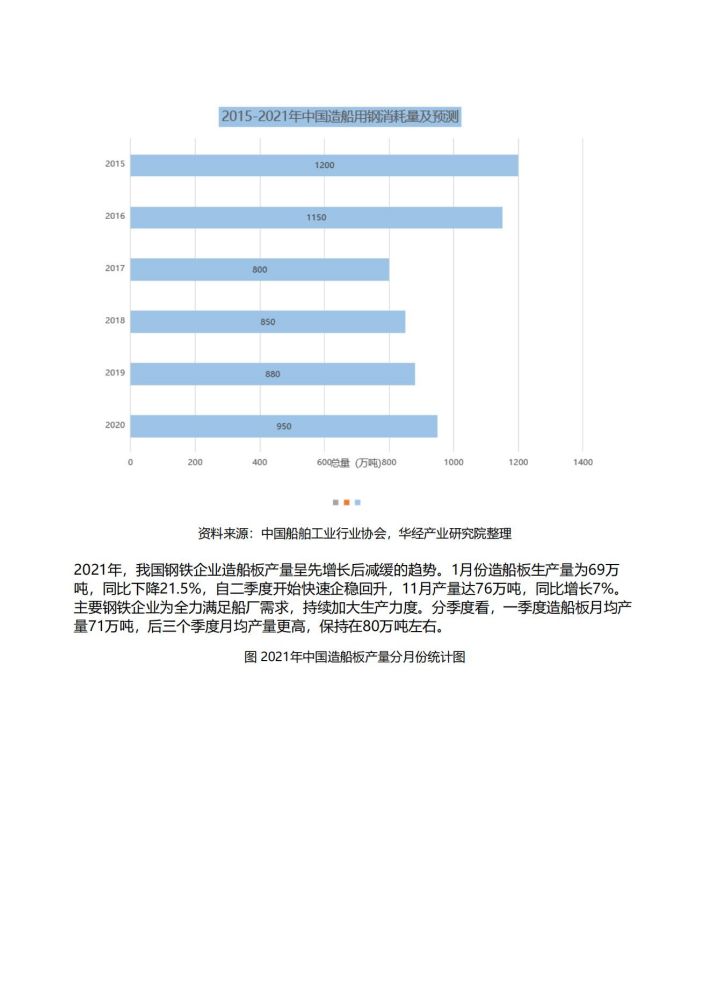 2015-2021年中国造船用钢消耗量及预测

2015
1200

2016
1150

2017
800

2018
850

2019
880

2020
950

0 200 400 600 800 1000 1200 1400

总量（万吨）

资料来源：中国船舶工业行业协会，华经产业研究院整理

2021年，我国钢铁企业造船板产量呈先增长后减缓的趋势。1月份造船板生产量为69万吨，同比下降21.5%，自二季度开始快速企稳回升，11月产量达76万吨，同比增长7%。主要钢铁企业为全力满足船厂需求，持续加大生产力度。分季度看，一季度造船板月均产量71万吨，后三个季度月均产量更高，保持在80万吨左右。

图 2021年中国造船板产量分月份统计图